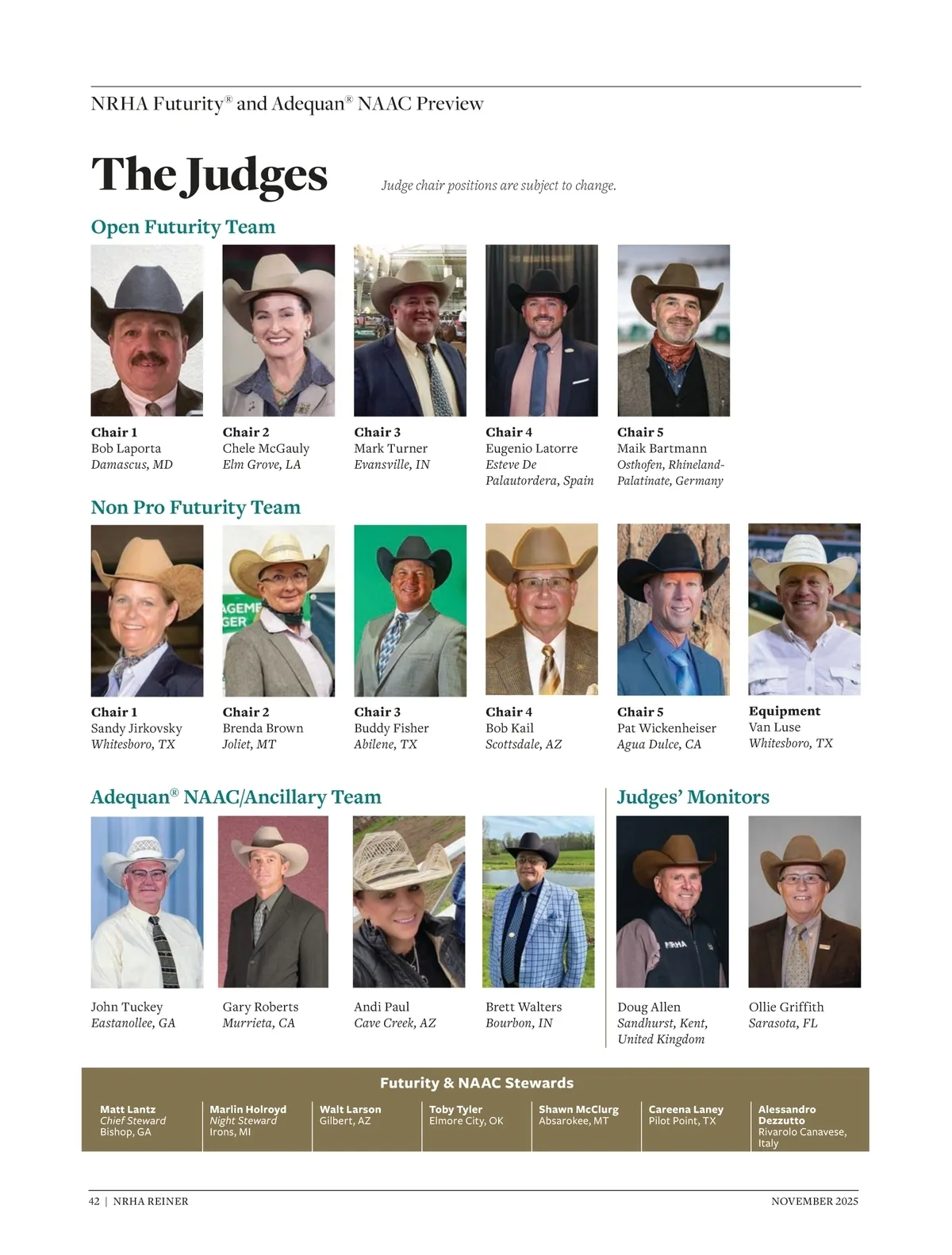 NRHA Futurity® and Adequan® NAAC Preview

The Judges

Judge chair positions are subject to change.

Open Futurity Team

Chair 1
Bob Laporta
Damascus, MD

Chair 2
Chele McGauly
Elm Grove, LA

Chair 3
Mark Turner
Evansville, IN

Chair 4
Eugenio Latorre
Esteve De Palautordera, Spain

Chair 5
Maik Bartmann
Osthofen, Rhineland-Palatinate, Germany

Non Pro Futurity Team

Chair 1
Sandy Jirkovsky
Whitesboro, TX

Chair 2
Brenda Brown
Joliet, MT

Chair 3
Buddy Fisher
Abilene, TX

Chair 4
Bob Kail
Scottsdale, AZ

Chair 5
Pat Wickenheiser
Agua Dulce, CA

Equipment
Van Luse
Whitesboro, TX

Adequan® NAAC/Ancillary Team

John Tuckey
Eastanollee, GA

Gary Roberts
Murrieta, CA

Andi Paul
Cave Creek, AZ

Brett Walters
Bourbon, IN

Judges' Monitors

Doug Allen
Sandhurst, Kent, United Kingdom

Ollie Griffith
Sarasota, FL

Futurity & NAAC Stewards

Matt Lantz
Chief Steward
Bishop, GA

Marlin Holroyd
Night Steward
Irons, MI

Walt Larson
Gilbert, AZ

Toby Tyler
Elmore City, OK

Shawn McClurg
Absarokee, MT

Careena Laney
Pilot Point, TX

Alessandro Dezzutto
Rivarolo Canavese, Italy

42 | NRHA REINER

NOVEMBER 2025